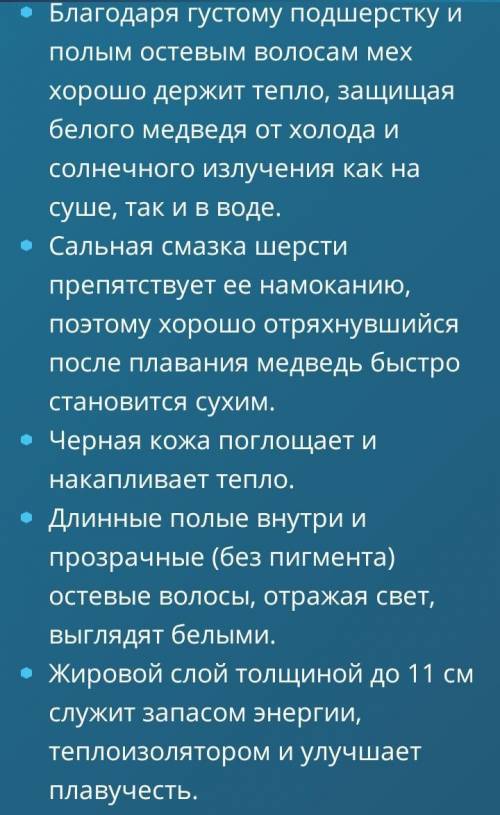 • Благодаря густому подшерстку и полым остевым волосам мех хорошо держит тепло, защищая белого медведя от холода и солнечного излучения как на суше, так и в воде.
• Сальная смазка шерсти препятствует ее намоканию, поэтому хорошо отряхнувшийся после плавания медведь быстро становится сухим.
• Черная кожа поглощает и накапливает тепло.
• Длинные полые внутри и прозрачные (без пигмента) остевые волосы, отражая свет, выглядят белыми.
• Жировой слой толщиной до 11 см служит запасом энергии, теплоизолятором и улучшает плавучесть.